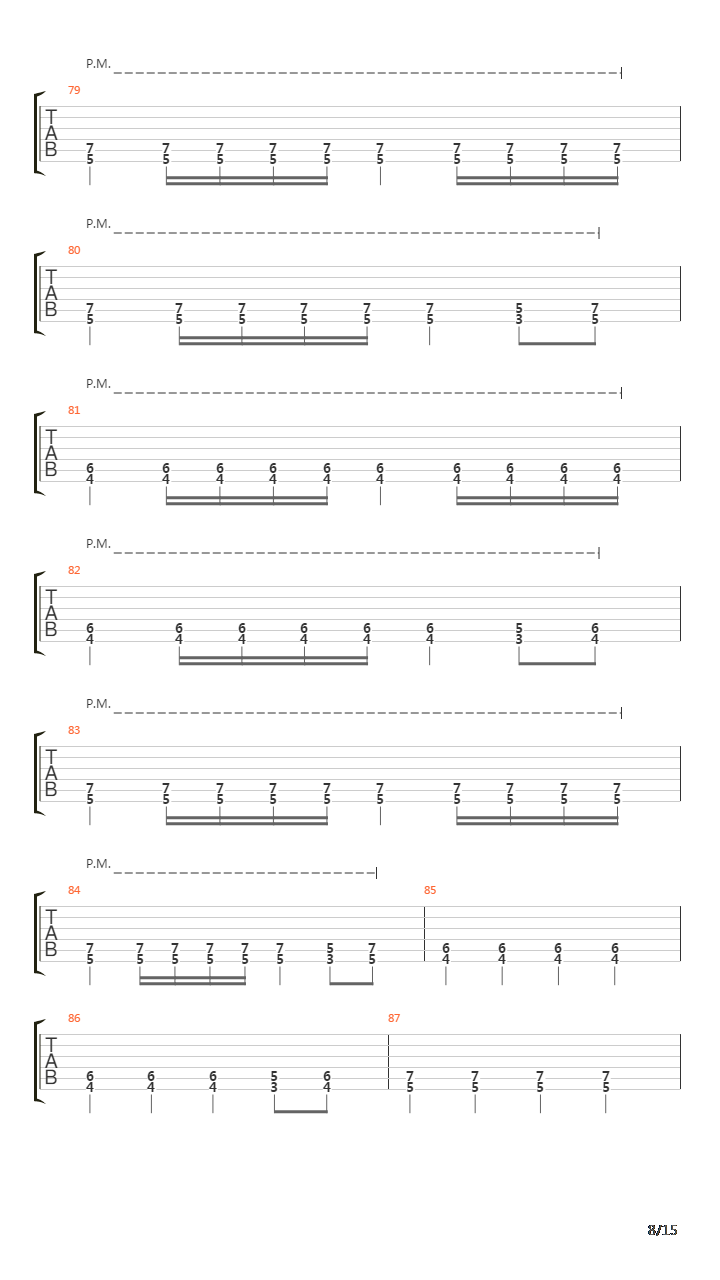 P.M.

79

T
A
B

7 7 7 7 7 7 7 7 7 7
5 5 5 5 5 5 5 5 5 5

P.M.

80

T
A
B

7 7 7 7 7 7 5 7
5 5 5 5 5 5 3 5

P.M.

81

T
A
B

6 6 6 6 6 6 6 6 6 6
4 4 4 4 4 4 4 4 4 4

P.M.

82

T
A
B

6 6 6 6 6 6 5 6
4 4 4 4 4 4 3 4

P.M.

83

T
A
B

7 7 7 7 7 7 7 7 7 7
5 5 5 5 5 5 5 5 5 5

P.M.

84

85

T
A
B

7 7 7 7 7 7 5 7 6 6 6 6
5 5 5 5 5 5 3 5 4 4 4 4

86

87

T
A
B

6 6 6 5 6 7 7 7 7
4 4 4 3 4 5 5 5 5

8/15